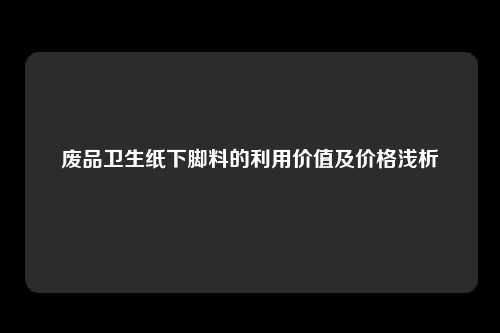 废品卫生纸下脚料的利用价值及价格浅析